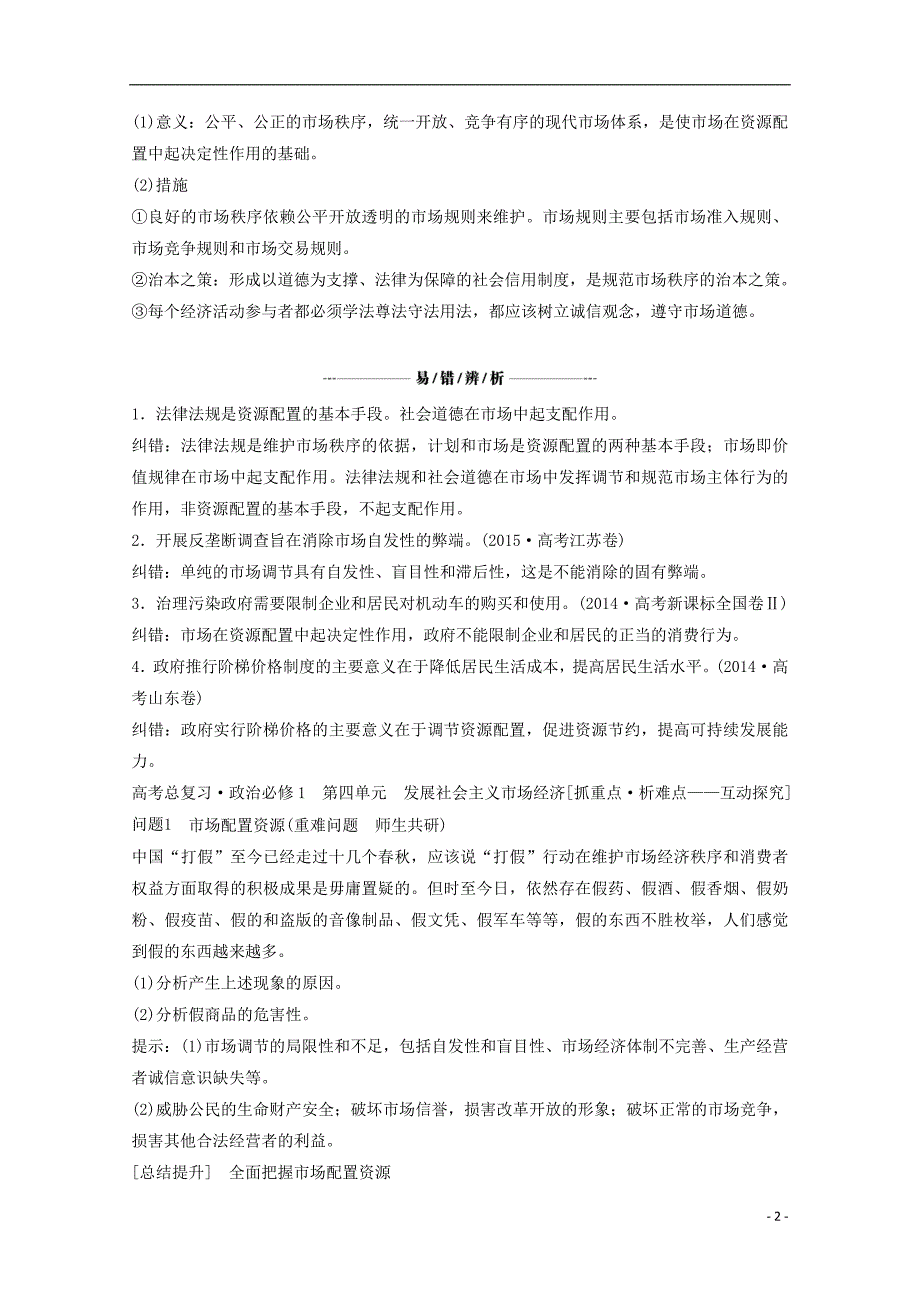 (1)意义：公平、公正的市场秩序，统一开放、竞争有序的现代市场体系，是使市场在资源配置中起决定性作用的基础。
(2)措施
①良好的市场秩序依赖公平开放透明的市场规则来维护。市场规则主要包括市场准入规则、市场竞争规则和市场交易规则。
②治本之策：形成以道德为支撑、法律为保障的社会信用制度，是规范市场秩序的治本之策。
③每个经济活动参与者都必须学法尊法守法用法，都应该树立诚信观念，遵守市场道德。

易/错/辨/析

1．法律法规是资源配置的基本手段。社会道德在市场中起支配作用。
纠错：法律法规是维护市场秩序的依据，计划和市场是资源配置的两种基本手段；市场即价值规律在市场中起支配作用。法律法规和社会道德在市场中发挥调节和规范市场主体行为的作用，非资源配置的基本手段，不起支配作用。
2．开展反垄断调查旨在消除市场自发性的弊端。(2015·高考江苏卷)
纠错：单纯的市场调节具有自发性、盲目性和滞后性，这是不能消除的固有弊端。
3．治理污染政府需要限制企业和居民对机动车的购买和使用。(2014·高考新课标全国卷Ⅱ)
纠错：市场在资源配置中起决定性作用，政府不能限制企业和居民的正当的消费行为。
4．政府推行阶梯价格制度的主要意义在于降低居民生活成本，提高居民生活水平。(2014·高考山东卷)
纠错：政府实行阶梯价格的主要意义在于调节资源配置，促进资源节约，提高可持续发展能力。
高考总复习·政治必修1 第四单元 发展社会主义市场经济[抓重点·析难点——互动探究]
问题1 市场配置资源(重难问题 师生共研)
中国“打假”至今已经走过十几个春秋，应该说“打假”行动在维护市场经济秩序和消费者权益方面取得的积极成果是毋庸置疑的。但时至今日，依然存在假药、假酒、假香烟、假奶粉、假疫苗、假的和盗版的音像制品、假文凭、假军车等等，假的东西不胜枚举，人们感觉到假的东西越来越多。
(1)分析产生上述现象的原因。
(2)分析假商品的危害性。
提示：(1)市场调节的局限性和不足，包括自发性和盲目性、市场经济体制不完善、生产经营者诚信意识缺失等。
(2)威胁公民的生命财产安全；破坏市场信誉，损害改革开放的形象；破坏正常的市场竞争，损害其他合法经营者的利益。
[总结提升] 全面把握市场配置资源

- 2 -